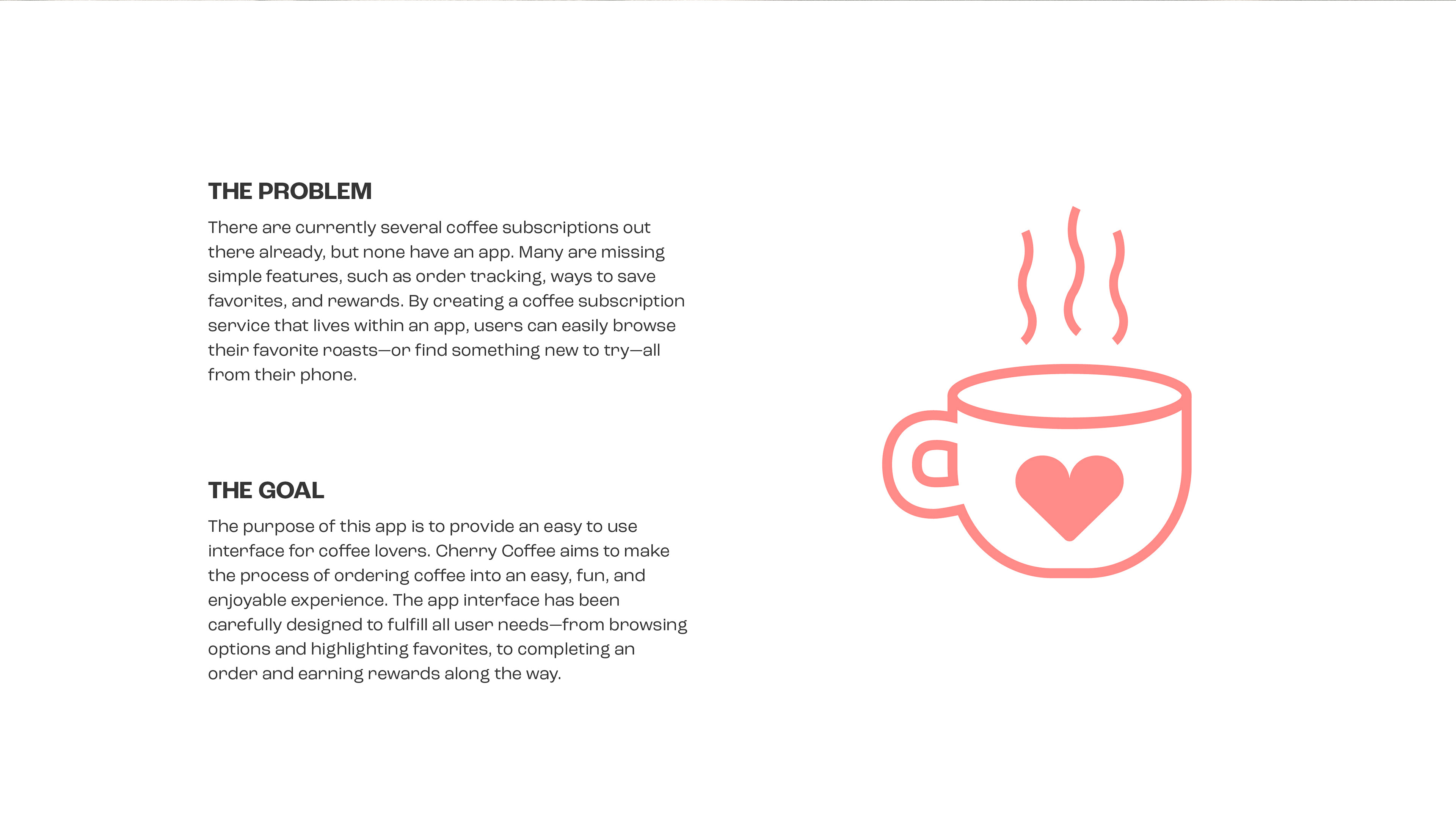 THE PROBLEM

There are currently several coffee subscriptions out there already, but none have an app. Many are missing simple features, such as order tracking, ways to save favorites, and rewards. By creating a coffee subscription service that lives within an app, users can easily browse their favorite roasts—or find something new to try—all from their phone.

THE GOAL

The purpose of this app is to provide an easy to use interface for coffee lovers. Cherry Coffee aims to make the process of ordering coffee into an easy, fun, and enjoyable experience. The app interface has been carefully designed to fulfill all user needs—from browsing options and highlighting favorites, to completing an order and earning rewards along the way.